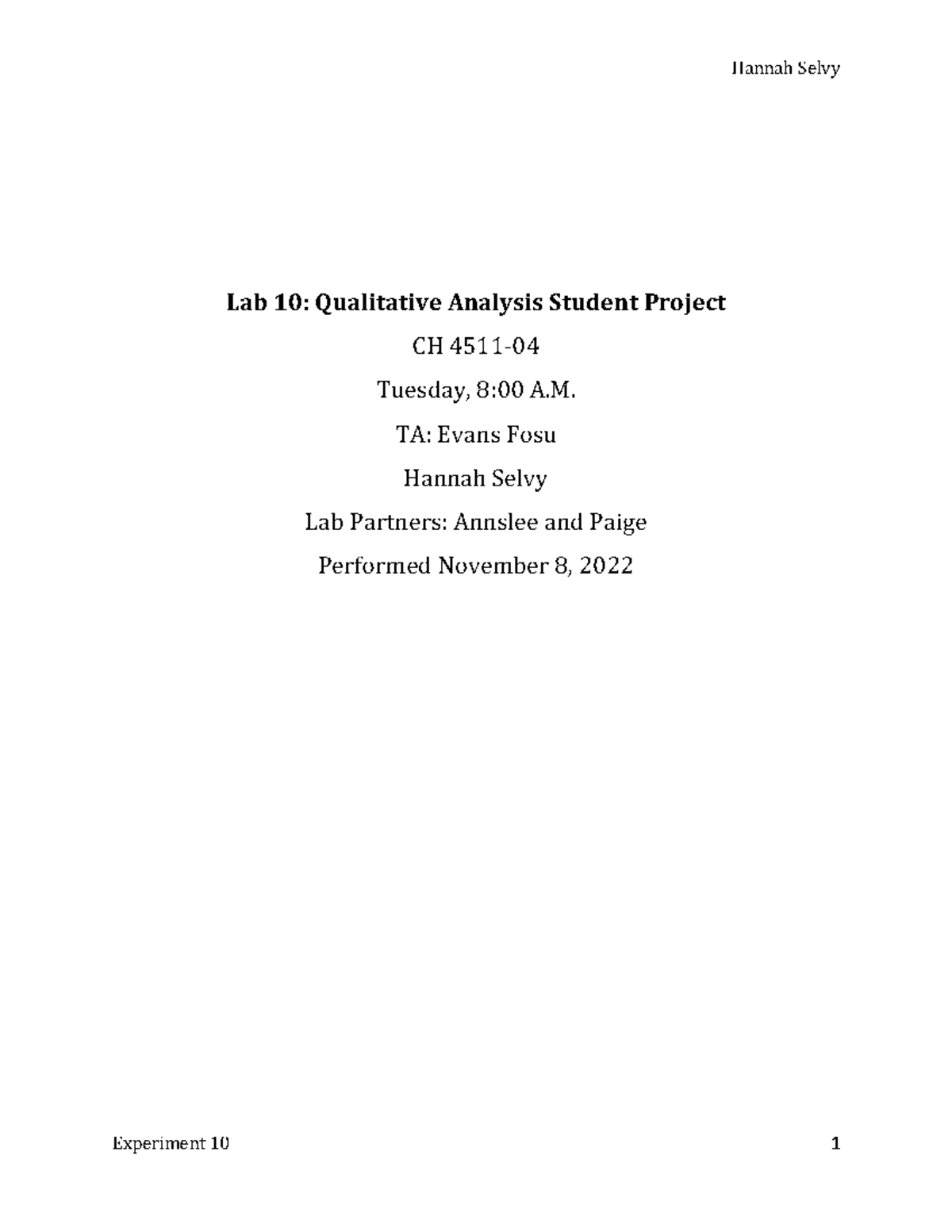 Hannah Selvy

Lab 10: Qualitative Analysis Student Project

CH 4511-04

Tuesday, 8:00 A.M.

TA: Evans Fosu

Hannah Selvy

Lab Partners: Annslee and Paige

Performed November 8, 2022

Experiment 10

1